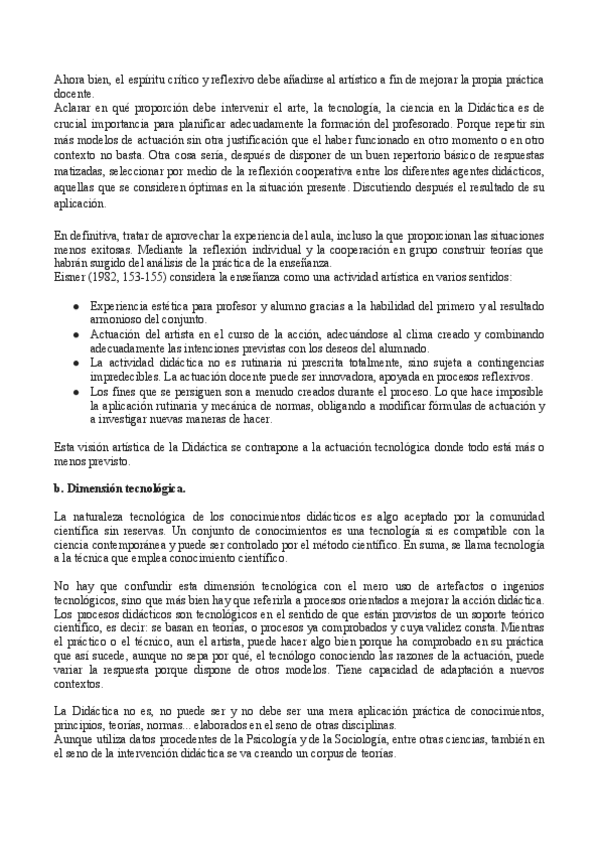 Ahora bien, el espíritu crítico y reflexivo debe añadirse al artístico a fin de mejorar la propia práctica docente.
Aclarar en qué proporción debe intervenir el arte, la tecnología, la ciencia en la Didáctica es de crucial importancia para planificar adecuadamente la formación del profesorado. Porque repetir sin más modelos de actuación sin otra justificación que el haber funcionado en otro momento o en otro contexto no basta. Otra cosa sería, después de disponer de un buen repertorio básico de respuestas matizadas, seleccionar por medio de la reflexión cooperativa entre los diferentes agentes didácticos, aquellas que se consideren óptimas en la situación presente. Discutiendo después el resultado de su aplicación.

En definitiva, tratar de aprovechar la experiencia del aula, incluso la que proporcionan las situaciones menos exitosas. Mediante la reflexión individual y la cooperación en grupo construir teorías que habrán surgido del análisis de la práctica de la enseñanza.
Eisner (1982, 153-155) considera la enseñanza como una actividad artística en varios sentidos:

● Experiencia estética para profesor y alumno gracias a la habilidad del primero y al resultado armonioso del conjunto.
● Actuación del artista en el curso de la acción, adecuándose al clima creado y combinando adecuadamente las intenciones previstas con los deseos del alumnado.
● La actividad didáctica no es rutinaria ni prescrita totalmente, sino sujeta a contingencias impredecibles. La actuación docente puede ser innovadora, apoyada en procesos reflexivos.
● Los fines que se persiguen son a menudo creados durante el proceso. Lo que hace imposible la aplicación rutinaria y mecánica de normas, obligando a modificar fórmulas de actuación y a investigar nuevas maneras de hacer.

Esta visión artística de la Didáctica se contrapone a la actuación tecnológica donde todo está más o menos previsto.

b. Dimensión tecnológica.

La naturaleza tecnológica de los conocimientos didácticos es algo aceptado por la comunidad científica sin reservas. Un conjunto de conocimientos es una tecnología si es compatible con la ciencia contemporánea y puede ser controlado por el método científico. En suma, se llama tecnología a la técnica que emplea conocimiento científico.

No hay que confundir esta dimensión tecnológica con el mero uso de artefactos o ingenios tecnológicos, sino que más bien hay que referirla a procesos orientados a mejorar la acción didáctica. Los procesos didácticos son tecnológicos en el sentido de que están provistos de un soporte teórico científico, es decir: se basan en teorías, o procesos ya comprobados y cuya validez consta. Mientras el práctico o el técnico, aun el artista, puede hacer algo bien porque ha comprobado en su práctica que así sucede, aunque no sepa por qué, el tecnólogo conociendo las razones de la actuación, puede variar la respuesta porque dispone de otros modelos. Tiene capacidad de adaptación a nuevos contextos.

La Didáctica no es, no puede ser y no debe ser una mera aplicación práctica de conocimientos, principios, teorías, normas... elaborados en el seno de otras disciplinas.
Aunque utiliza datos procedentes de la Psicología y de la Sociología, entre otras ciencias, también en el seno de la intervención didáctica se va creando un corpus de teorías.